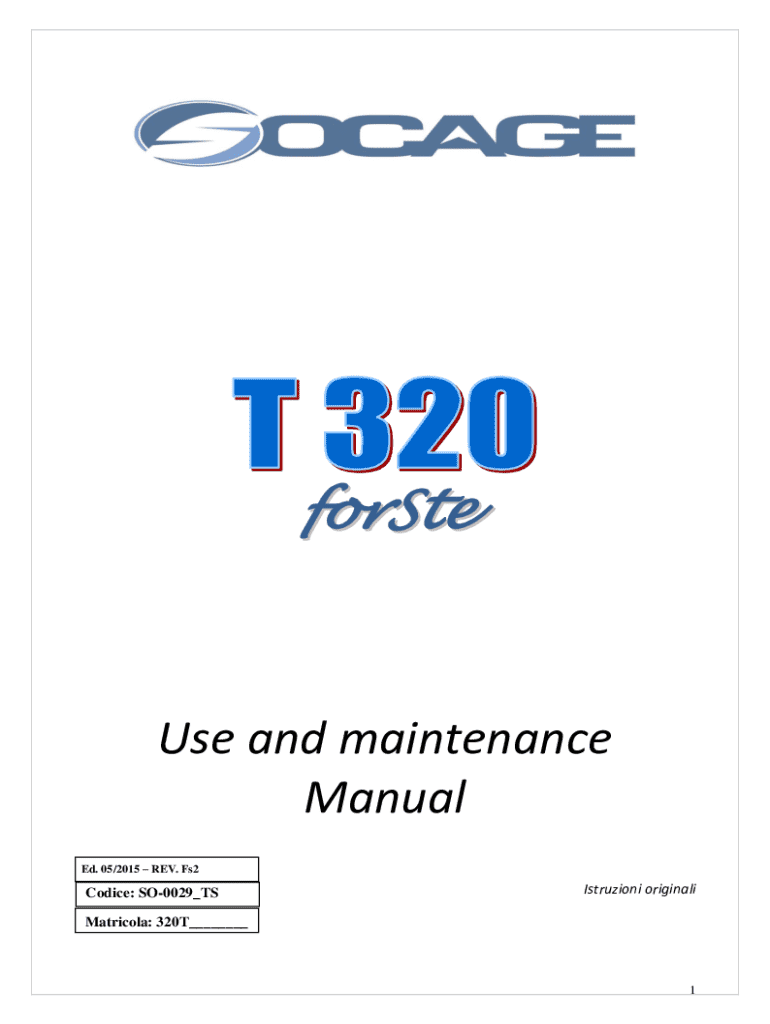 SOCAGE

T 320
forSte

Use and maintenance Manual

Ed. 05/2015 – REV. Fs2

Codice: SO-0029_TS

Matricola: 320T____

Istruzioni originali

1